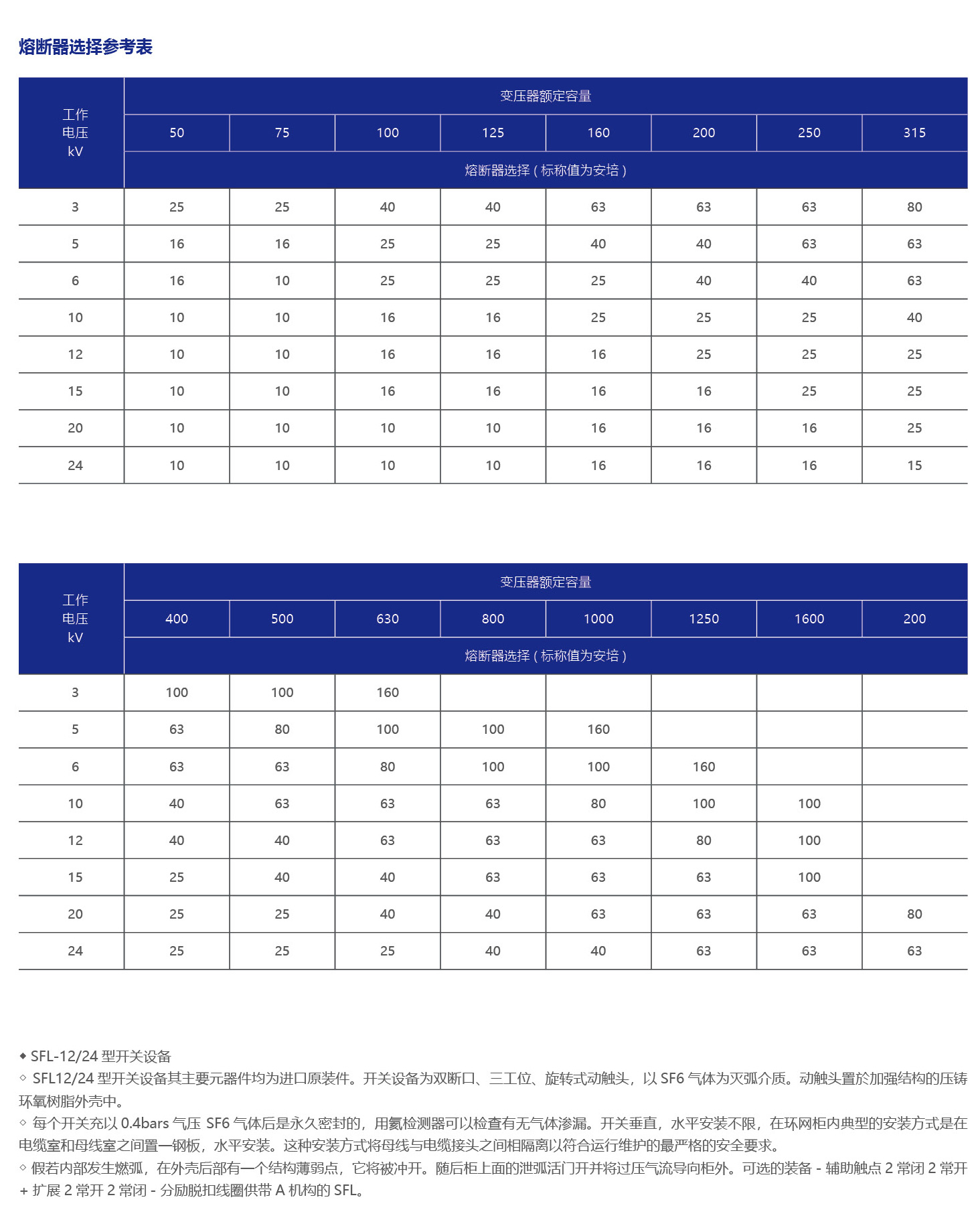 熔断器选择参考表

| 工作电压 kV | 变压器额定容量 | | | | | | | |
|---|---|---|---|---|---|---|---|---|
| | 50 | 75 | 100 | 125 | 160 | 200 | 250 | 315 |
| | 熔断器选择 ( 标称值为安培 ) | | | | | | | |
| 3 | 25 | 25 | 40 | 40 | 63 | 63 | 63 | 80 |
| 5 | 16 | 16 | 25 | 25 | 40 | 40 | 63 | 63 |
| 6 | 16 | 10 | 25 | 25 | 25 | 40 | 40 | 63 |
| 10 | 10 | 10 | 16 | 16 | 25 | 25 | 25 | 40 |
| 12 | 10 | 10 | 16 | 16 | 16 | 25 | 25 | 25 |
| 15 | 10 | 10 | 16 | 16 | 16 | 16 | 25 | 25 |
| 20 | 10 | 10 | 10 | 10 | 16 | 16 | 16 | 25 |
| 24 | 10 | 10 | 10 | 10 | 16 | 16 | 16 | 15 |

| 工作电压 kV | 变压器额定容量 | | | | | | | |
|---|---|---|---|---|---|---|---|---|
| | 400 | 500 | 630 | 800 | 1000 | 1250 | 1600 | 200 |
| | 熔断器选择 ( 标称值为安培 ) | | | | | | | |
| 3 | 100 | 100 | 160 | | | | | |
| 5 | 63 | 80 | 100 | 100 | 160 | | | |
| 6 | 63 | 63 | 80 | 100 | 100 | 160 | | |
| 10 | 40 | 63 | 63 | 63 | 80 | 100 | 100 | |
| 12 | 40 | 40 | 63 | 63 | 63 | 80 | 100 | |
| 15 | 25 | 40 | 40 | 63 | 63 | 63 | 100 | |
| 20 | 25 | 25 | 40 | 40 | 63 | 63 | 63 | 80 |
| 24 | 25 | 25 | 25 | 40 | 40 | 63 | 63 | 63 |

◆ SFL-12/24 型开关设备
◇ SFL12/24 型开关设备其主要元器件均为进口原装件。开关设备为双断口、三工位、旋转式动触头，以 SF6 气体为灭弧介质。动触头置於加强结构的压铸环氧树脂外壳中。
◇ 每个开关充以 0.4bars 气压 SF6 气体后是永久密封的，用氦检测器可以检查有无气体渗漏。开关垂直，水平安装不限，在环网柜内典型的安装方式是在电缆室和母线室之间置一钢板，水平安装。这种安装方式将母线与电缆接头之间相隔离以符合运行维护的最严格的安全要求。
◇ 假若内部发生燃弧，在外壳后部有一个结构薄弱点，它将被冲开。随后柜上面的泄弧活门开并将过压气流导向柜外。可选的装备 - 辅助触点 2 常闭 2 常开 + 扩展 2 常开 2 常闭 - 分励脱扣线圈供带 A 机构的 SFL。